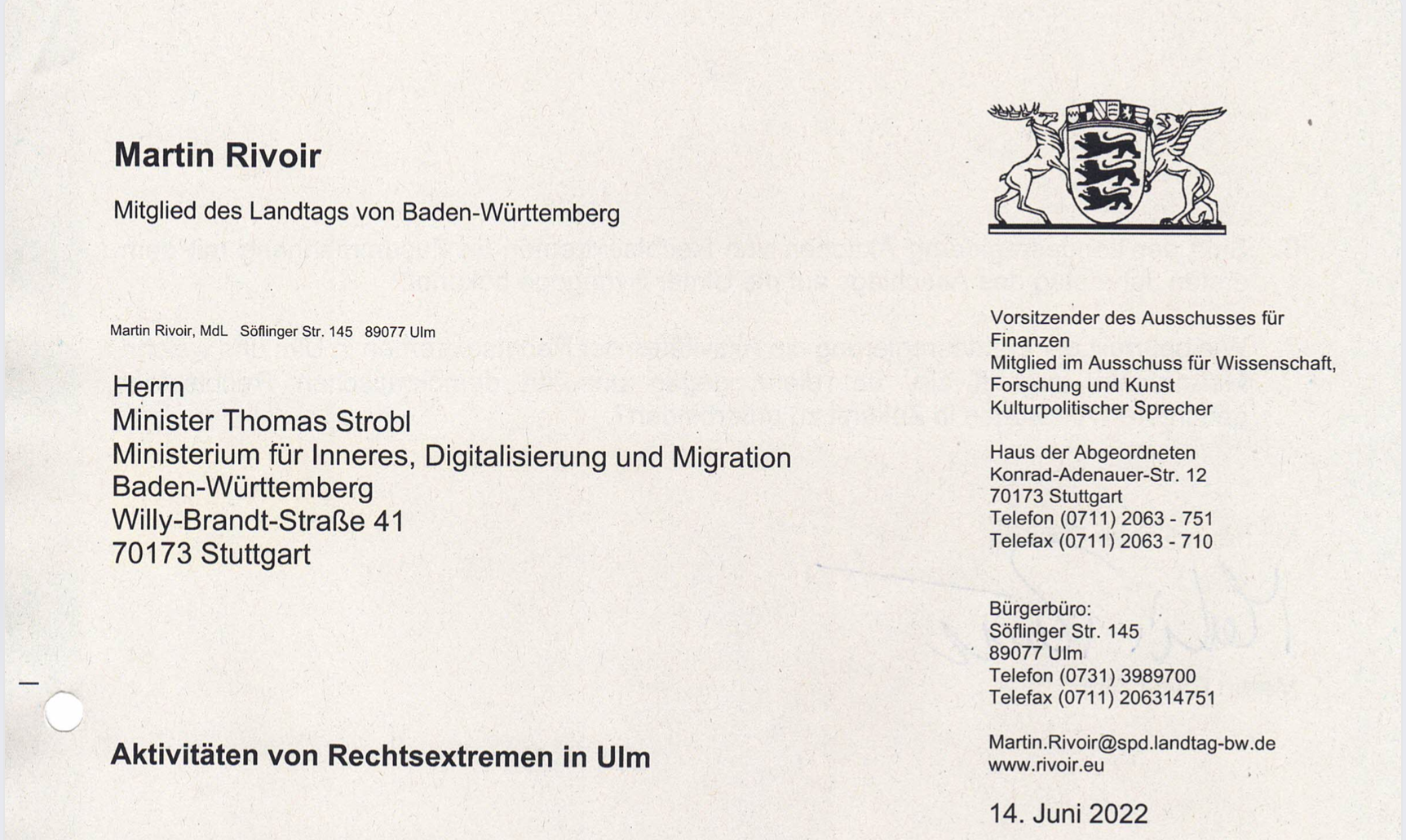 Martin Rivoir

Mitglied des Landtags von Baden-Württemberg

Martin Rivoir, MdL Söflinger Str. 145 89077 Ulm

Herrn
Minister Thomas Strobl
Ministerium für Inneres, Digitalisierung und Migration
Baden-Württemberg
Willy-Brandt-Straße 41
70173 Stuttgart

Aktivitäten von Rechtsextremen in Ulm

Vorsitzender des Ausschusses für Finanzen
Mitglied im Ausschuss für Wissenschaft, Forschung und Kunst
Kulturpolitischer Sprecher

Haus der Abgeordneten
Konrad-Adenauer-Str. 12
70173 Stuttgart
Telefon (0711) 2063 - 751
Telefax (0711) 2063 - 710

Bürgerbüro:
Söflinger Str. 145
89077 Ulm
Telefon (0731) 3989700
Telefax (0711) 206314751

Martin.Rivoir@spd.landtag-bw.de
www.rivoir.eu

14. Juni 2022